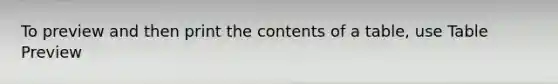 To preview and then print the contents of a table, use Table Preview